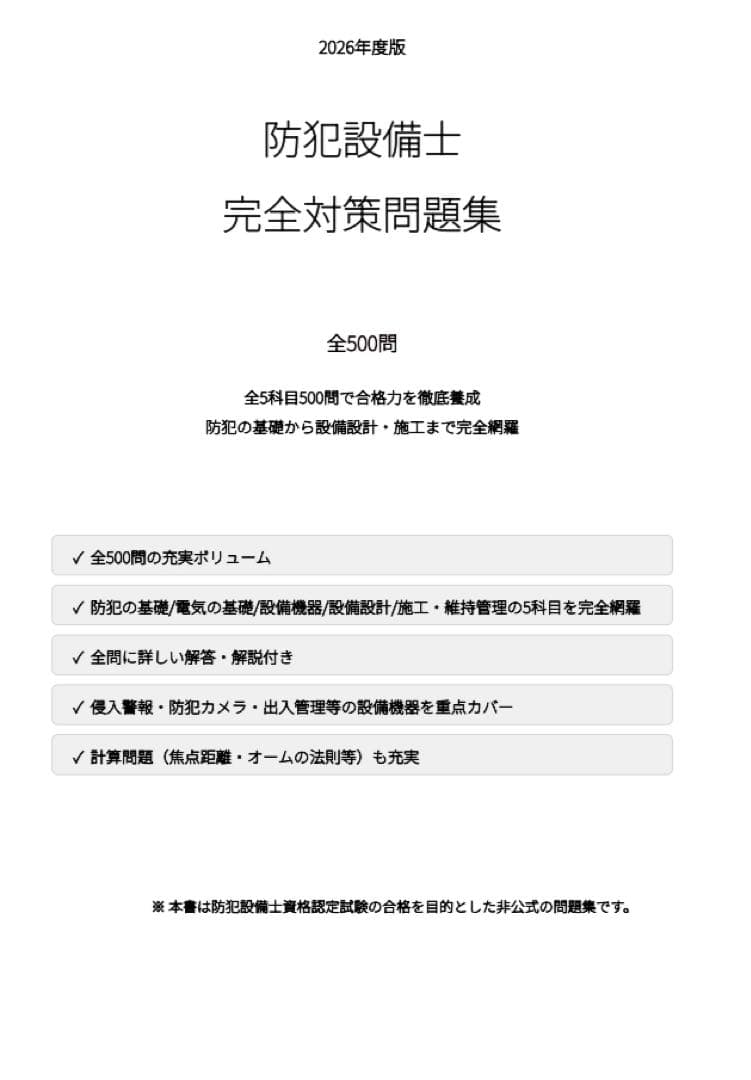 2026年度版

防犯設備士
完全対策問題集

全500問

全5科目500問で合格力を徹底養成
防犯の基礎から設備設計・施工まで完全網羅

✓ 全500問の充実ボリューム

✓ 防犯の基礎/電気の基礎/設備機器/設備設計/施工・維持管理の5科目を完全網羅

✓ 全問に詳しい解答・解説付き

✓ 侵入警報・防犯カメラ・出入管理等の設備機器を重点カバー

✓ 計算問題（焦点距離・オームの法則等）も充実

※ 本書は防犯設備士資格認定試験の合格を目的とした非公式の問題集です。